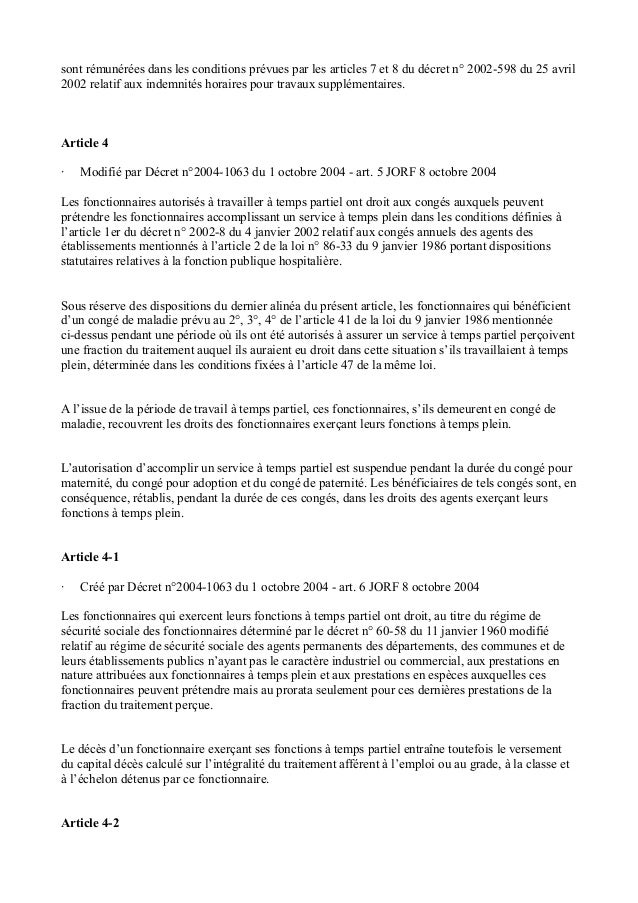 sont rémunérées dans les conditions prévues par les articles 7 et 8 du décret n° 2002-598 du 25 avril 2002 relatif aux indemnités horaires pour travaux supplémentaires.

Article 4

· Modifié par Décret n°2004-1063 du 1 octobre 2004 - art. 5 JORF 8 octobre 2004

Les fonctionnaires autorisés à travailler à temps partiel ont droit aux congés auxquels peuvent prétendre les fonctionnaires accomplissant un service à temps plein dans les conditions définies à l'article 1er du décret n° 2002-8 du 4 janvier 2002 relatif aux congés annuels des agents des établissements mentionnés à l'article 2 de la loi n° 86-33 du 9 janvier 1986 portant dispositions statutaires relatives à la fonction publique hospitalière.

Sous réserve des dispositions du dernier alinéa du présent article, les fonctionnaires qui bénéficient d'un congé de maladie prévu au 2°, 3°, 4° de l'article 41 de la loi du 9 janvier 1986 mentionnée ci-dessus pendant une période où ils ont été autorisés à assurer un service à temps partiel perçoivent une fraction du traitement auquel ils auraient eu droit dans cette situation s'ils travaillaient à temps plein, déterminée dans les conditions fixées à l'article 47 de la même loi.

A l'issue de la période de travail à temps partiel, ces fonctionnaires, s'ils demeurent en congé de maladie, recouvrent les droits des fonctionnaires exerçant leurs fonctions à temps plein.

L'autorisation d'accomplir un service à temps partiel est suspendue pendant la durée du congé pour maternité, du congé pour adoption et du congé de paternité. Les bénéficiaires de tels congés sont, en conséquence, rétablis, pendant la durée de ces congés, dans les droits des agents exerçant leurs fonctions à temps plein.

Article 4-1

· Créé par Décret n°2004-1063 du 1 octobre 2004 - art. 6 JORF 8 octobre 2004

Les fonctionnaires qui exercent leurs fonctions à temps partiel ont droit, au titre du régime de sécurité sociale des fonctionnaires déterminé par le décret n° 60-58 du 11 janvier 1960 modifié relatif au régime de sécurité sociale des agents permanents des départements, des communes et de leurs établissements publics n'ayant pas le caractère industriel ou commercial, aux prestations en nature attribuées aux fonctionnaires à temps plein et aux prestations en espèces auxquelles ces fonctionnaires peuvent prétendre mais au prorata seulement pour ces dernières prestations de la fraction du traitement perçue.

Le décès d'un fonctionnaire exerçant ses fonctions à temps partiel entraîne toutefois le versement du capital décès calculé sur l'intégralité du traitement afférent à l'emploi ou au grade, à la classe et à l'échelon détenus par ce fonctionnaire.

Article 4-2